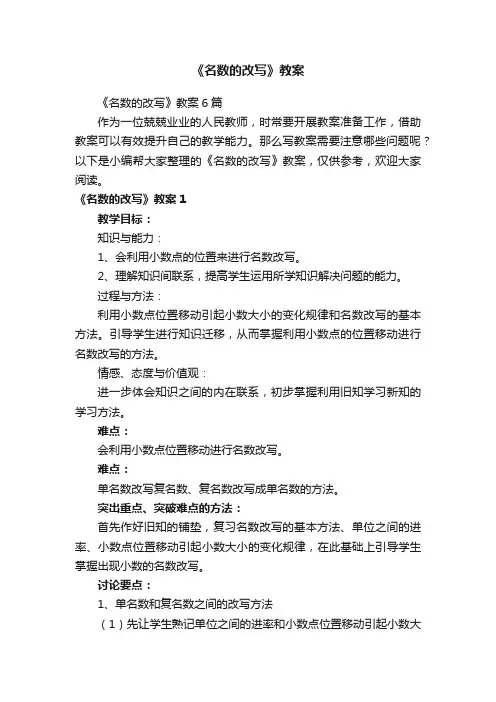 《名数的改写》教案

《名数的改写》教案 6 篇

作为一位兢兢业业的人民教师，时常要开展教案准备工作，借助教案可以有效提升自己的教学能力。那么写教案需要注意哪些问题呢？以下是小编帮大家整理的《名数的改写》教案，仅供参考，欢迎大家阅读。

《名数的改写》教案 1

教学目标：

知识与能力：

1、会利用小数点的位置来进行名数改写。

2、理解知识间联系，提高学生运用所学知识解决问题的能力。

过程与方法：

利用小数点位置移动引起小数大小的变化规律和名数改写的基本方法。引导学生进行知识迁移，从而掌握利用小数点的位置移动进行名数改写的方法。

情感、态度与价值观：

进一步体会知识之间的内在联系，初步掌握利用旧知学习新知的学习方法。

难点：

会利用小数点位置移动进行名数改写。

难点：

单名数改写复名数、复名数改写成单名数的方法。

突出重点、突破难点的方法：

首先作好旧知的铺垫，复习名数改写的基本方法、单位之间的进率、小数点位置移动引起小数大小的变化规律，在此基础上引导学生掌握出现小数的名数改写。

讨论要点：

1、单名数和复名数之间的改写方法

（1）先让学生熟记单位之间的进率和小数点位置移动引起小数大